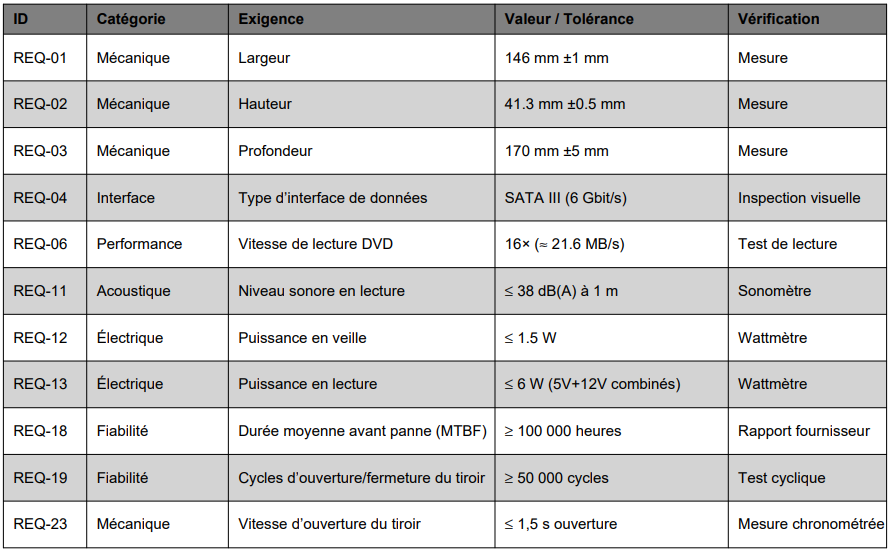 | ID | Catégorie | Exigence | Valeur / Tolérance | Vérification |
|---|---|---|---|---|
| REQ-01 | Mécanique | Largeur | 146 mm ±1 mm | Mesure |
| REQ-02 | Mécanique | Hauteur | 41.3 mm ±0.5 mm | Mesure |
| REQ-03 | Mécanique | Profondeur | 170 mm ±5 mm | Mesure |
| REQ-04 | Interface | Type d'interface de données | SATA III (6 Gbit/s) | Inspection visuelle |
| REQ-06 | Performance | Vitesse de lecture DVD | 16× (≈ 21.6 MB/s) | Test de lecture |
| REQ-11 | Acoustique | Niveau sonore en lecture | ≤ 38 dB(A) à 1 m | Sonomètre |
| REQ-12 | Électrique | Puissance en veille | ≤ 1.5 W | Wattmètre |
| REQ-13 | Électrique | Puissance en lecture | ≤ 6 W (5V+12V combinés) | Wattmètre |
| REQ-18 | Fiabilité | Durée moyenne avant panne (MTBF) | ≥ 100 000 heures | Rapport fournisseur |
| REQ-19 | Fiabilité | Cycles d'ouverture/fermeture du tiroir | ≥ 50 000 cycles | Test cyclique |
| REQ-23 | Mécanique | Vitesse d'ouverture du tiroir | ≤ 1,5 s ouverture | Mesure chronométrée |